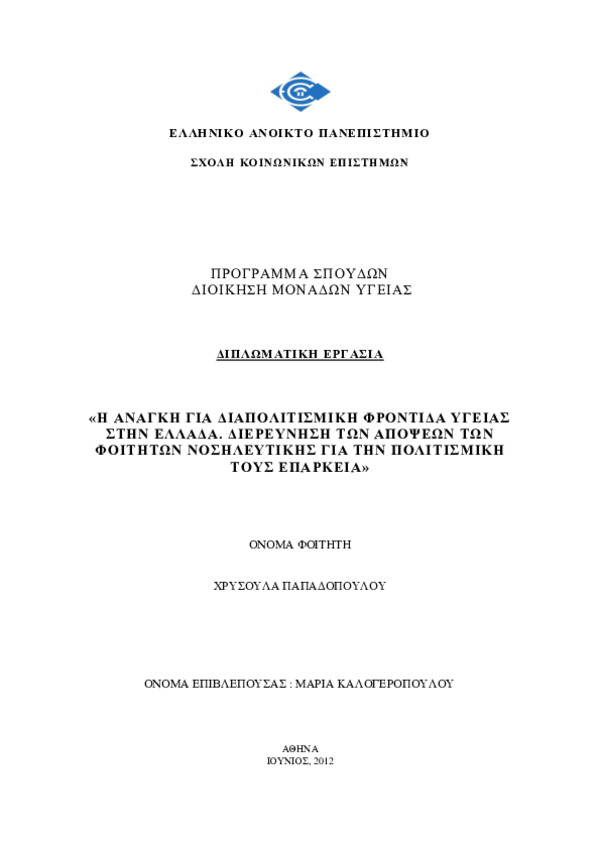 ΕΛΛΗΝΙΚΟ ΑΝΟΙΚΤΟ ΠΑΝΕΠΙΣΤΗΜΙΟ

ΣΧΟΛΗ ΚΟΙΝΩΝΙΚΩΝ ΕΠΙΣΤΗΜΩΝ

ΠΡΟΓΡΑΜΜΑ ΣΠΟΥΔΩΝ
ΔΙΟΙΚΗΣΗ ΜΟΝΑΔΩΝ ΥΓΕΙΑΣ

ΔΙΠΛΩΜΑΤΙΚΗ ΕΡΓΑΣΙΑ

«Η ΑΝΑΓΚΗ ΓΙΑ ΔΙΑΠΟΛΙΤΙΣΜΙΚΗ ΦΡΟΝΤΙΔΑ ΥΓΕΙΑΣ ΣΤΗΝ ΕΛΛΑΔΑ. ΔΙΕΡΕΥΝΗΣΗ ΤΩΝ ΑΠΟΨΕΩΝ ΤΩΝ ΦΟΙΤΗΤΩΝ ΝΟΣΗΛΕΥΤΙΚΗΣ ΓΙΑ ΤΗΝ ΠΟΛΙΤΙΣΜΙΚΗ ΤΟΥΣ ΕΠΑΡΚΕΙΑ»

ΟΝΟΜΑ ΦΟΙΤΗΤΗ

ΧΡΥΣΟΥΛΑ ΠΑΠΑΔΟΠΟΥΛΟΥ

ΟΝΟΜΑ ΕΠΙΒΛΕΠΟΥΣΑΣ : ΜΑΡΙΑ ΚΑΛΟΓΕΡΟΠΟΥΛΟΥ

ΑΘΗΝΑ
ΙΟΥΝΙΟΣ, 2012